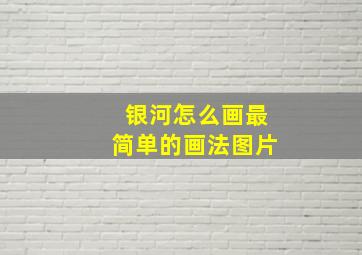 银河怎么画最简单的画法图片